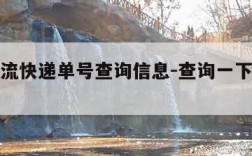 流快递单号查询信息-查询一下